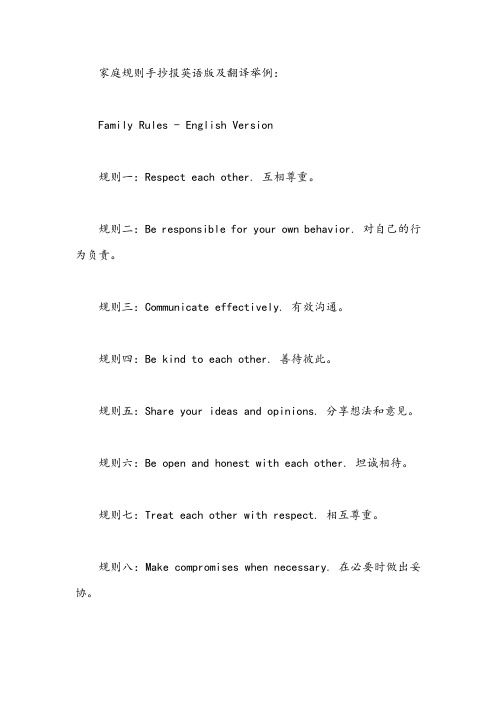 家庭规则手抄报英语版及翻译举例：

Family Rules - English Version

规则一：Respect each other. 互相尊重。

规则二：Be responsible for your own behavior. 对自己的行为负责。

规则三：Communicate effectively. 有效沟通。

规则四：Be kind to each other. 善待彼此。

规则五：Share your ideas and opinions. 分享想法和意见。

规则六：Be open and honest with each other. 坦诚相待。

规则七：Treat each other with respect. 相互尊重。

规则八：Make compromises when necessary. 在必要时做出妥协。